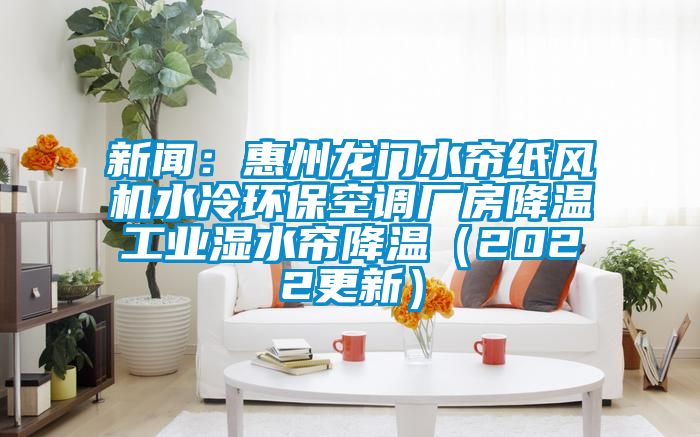 新闻：惠州龙门水帘纸风机水冷环保空调厂房降温工业湿水帘降温（2022更新）